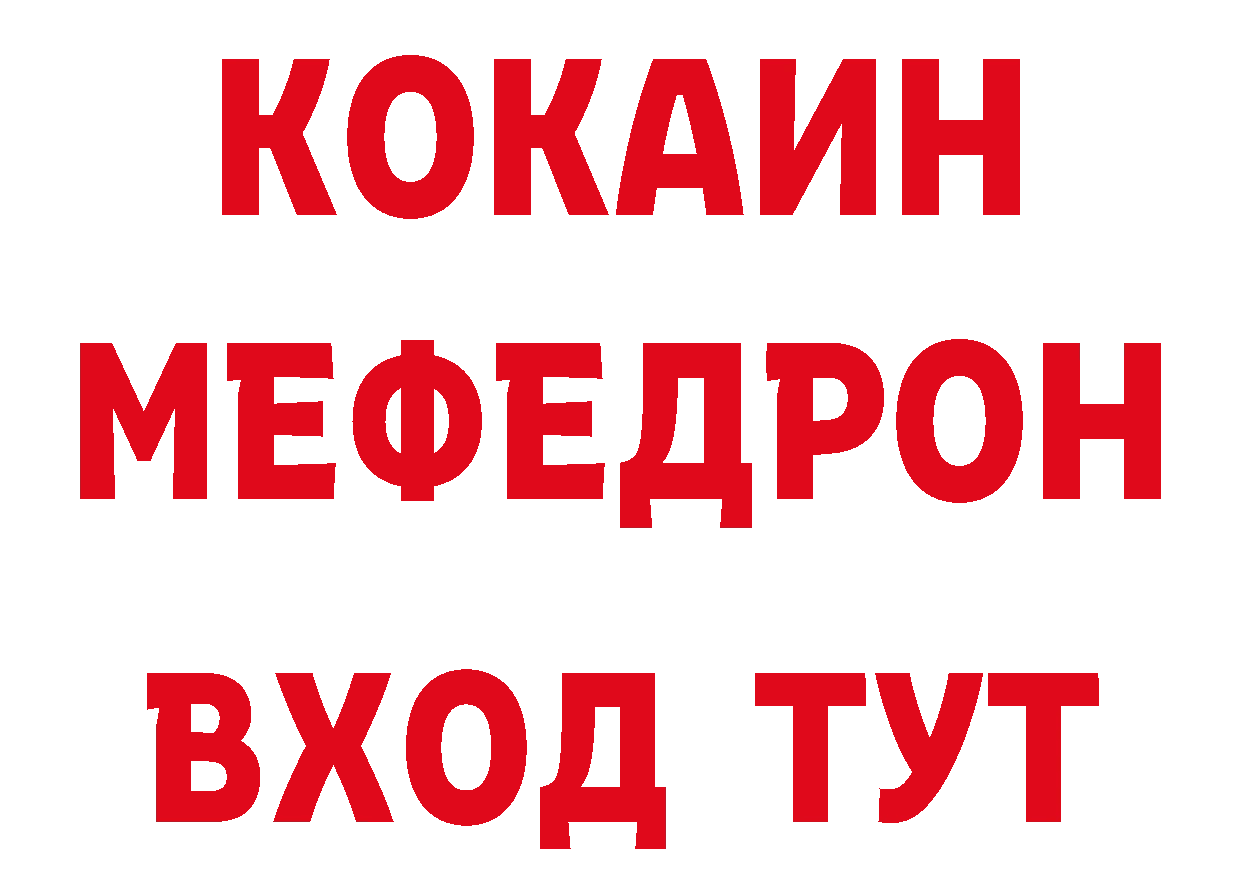 КОКАИН
МЕФЕДРОН
ВХОД ТУТ